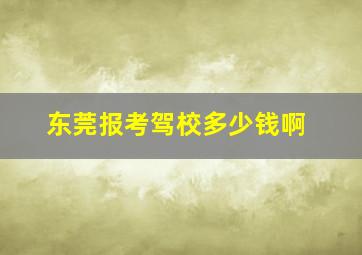 东莞报考驾校多少钱啊